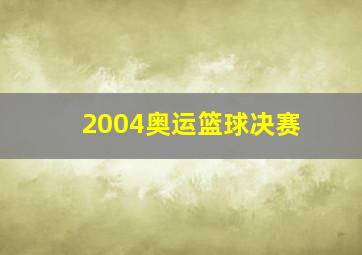 2004奥运篮球决赛